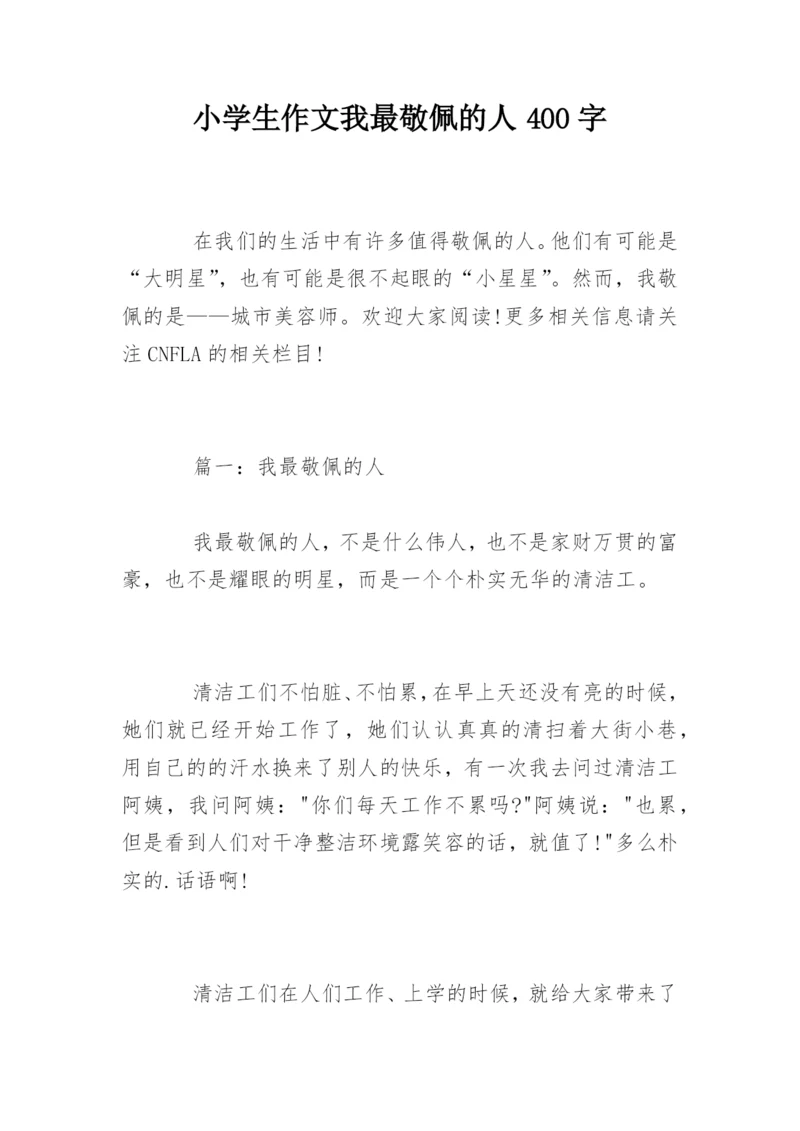 小学生作文我最敬佩的人 400 字

在我们的生活中有许多值得敬佩的人。他们有可能是“大明星”，也有可能是很不起眼的“小星星”。然而，我敬佩的是——城市美容师。欢迎大家阅读!更多相关信息请关注 CNFLA 的相关栏目!

篇一：我最敬佩的人

我最敬佩的人，不是什么伟人，也不是家财万贯的富豪，也不是耀眼的明星，而是一个个朴实无华的清洁工。

清洁工们不怕脏、不怕累，在早上天还没有亮的时候，她们就已经开始工作了，她们认认真真的清扫着大街小巷，用自己的的汗水换来了别人的快乐，有一次我去问过清洁工阿姨，我问阿姨："你们每天工作不累吗?"阿姨说："也累，但是看到人们对干净整洁环境露笑容的话，就值了!"多么朴实的.话语啊!

清洁工们在人们工作、上学的时候，就给大家带来了